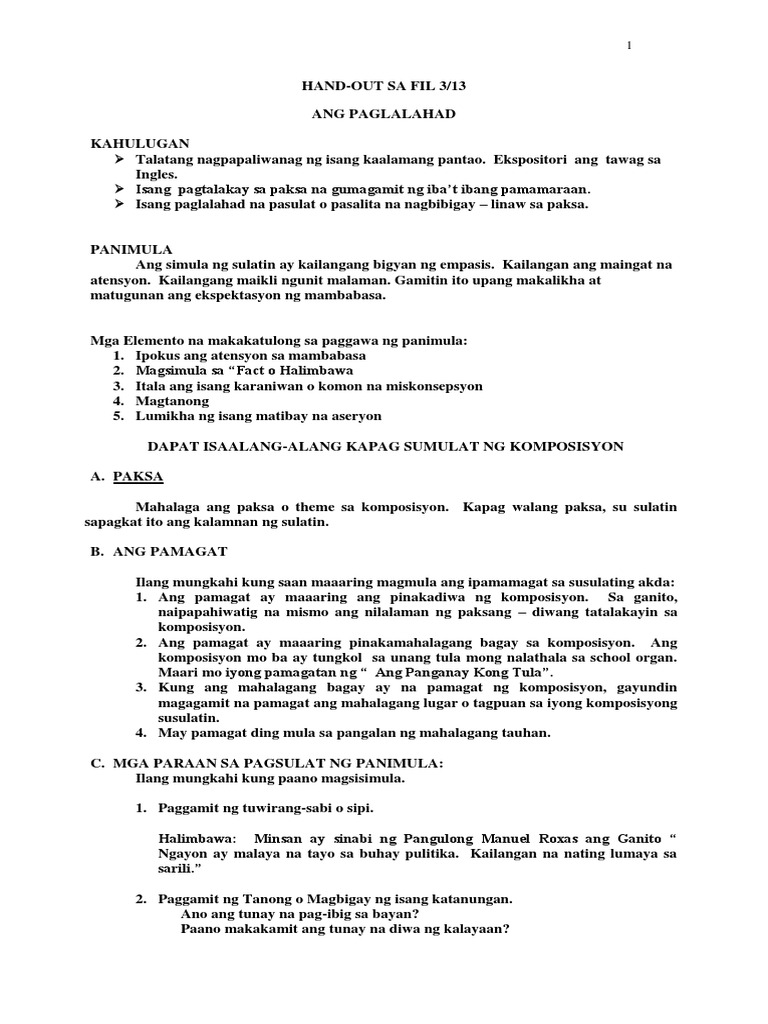 1

HAND-OUT SA FIL 3/13

ANG PAGLALAHAD

KAHULUGAN
➢ Talatang nagpapaliwanag ng isang kaalamang pantao. Ekspositori ang tawag sa Ingles.
➢ Isang pagtalakay sa paksa na gumagamit ng iba't ibang pamamaraan.
➢ Isang paglalahad na pasulat o pasalita na nagbibigay – linaw sa paksa.

PANIMULA
Ang simula ng sulatin ay kailangang bigyan ng empasis. Kailangan ang maingat na atensyon. Kailangang maikli ngunit malaman. Gamitin ito upang makalikha at matugunan ang ekspektasyon ng mambabasa.

Mga Elemento na makakatulong sa paggawa ng panimula:
1. Ipokus ang atensyon sa mambabasa
2. Magsimula sa "Fact o Halimbawa
3. Itala ang isang karaniwan o komon na miskonsepsyon
4. Magtanong
5. Lumikha ng isang matibay na aseryon

DAPAT ISAALANG-ALANG KAPAG SUMULAT NG KOMPOSISYON

A. PAKSA

Mahalaga ang paksa o theme sa komposisyon. Kapag walang paksa, su sulatin sapagkat ito ang kalamnan ng sulatin.

B. ANG PAMAGAT

Ilang mungkahi kung saan maaaring magmula ang ipamamagat sa susulating akda:
1. Ang pamagat ay maaaring ang pinakadiwa ng komposisyon. Sa ganito, naipapahiwatig na mismo ang nilalaman ng paksang – diwang tatalakayin sa komposisyon.
2. Ang pamagat ay maaaring pinakamahalagang bagay sa komposisyon. Ang komposisyon mo ba ay tungkol sa unang tula mong nalathala sa school organ. Maari mo iyong pamagatan ng " Ang Panganay Kong Tula".
3. Kung ang mahalagang bagay ay na pamagat ng komposisyon, gayundin magagamit na pamagat ang mahalagang lugar o tagpuan sa iyong komposisyong susulatin.
4. May pamagat ding mula sa pangalan ng mahalagang tauhan.

C. MGA PARAAN SA PAGSULAT NG PANIMULA:
Ilang mungkahi kung paano magsisimula.

1. Paggamit ng tuwirang-sabi o sipi.

Halimbawa: Minsan ay sinabi ng Pangulong Manuel Roxas ang Ganito " Ngayon ay malaya na tayo sa buhay pulitika. Kailangan na nating lumaya sa sarili."

2. Paggamit ng Tanong o Magbigay ng isang katanungan.
Ano ang tunay na pag-ibig sa bayan?
Paano makakamit ang tunay na diwa ng kalayaan?